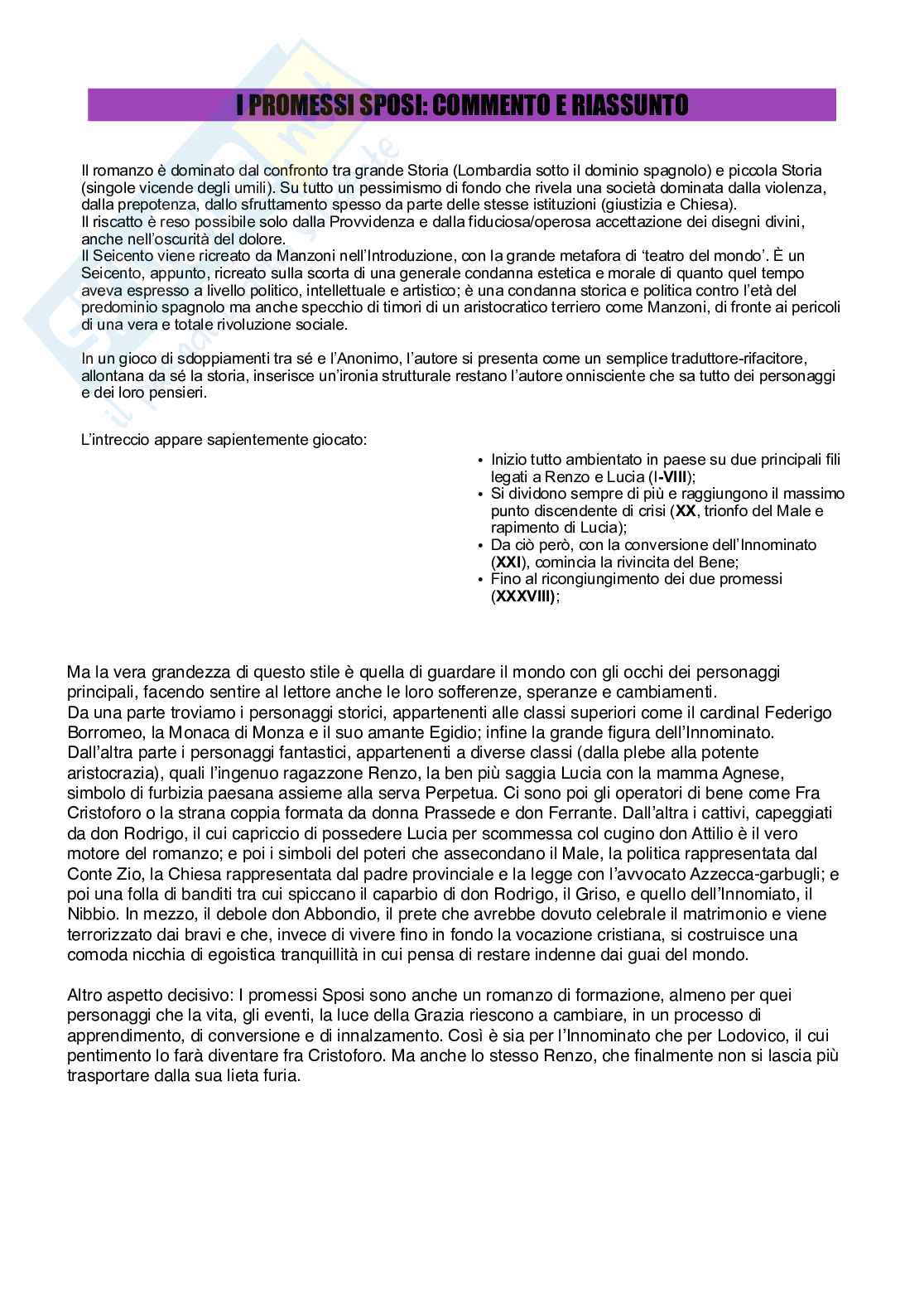 I PROMESSI SPOSI: COMMENTO E RIASSUNTO

Il romanzo è dominato dal confronto tra grande Storia (Lombardia sotto il dominio spagnolo) e piccola Storia (singole vicende degli umili). Su tutto un pessimismo di fondo che rivela una società dominata dalla violenza, dalla prepotenza, dallo sfruttamento spesso da parte delle stesse istituzioni (giustizia e Chiesa).
Il riscatto è reso possibile solo dalla Provvidenza e dalla fiduciosa/operosa accettazione dei disegni divini, anche nell'oscurità del dolore.
Il Seicento viene ricreato da Manzoni nell'Introduzione, con la grande metafora di 'teatro del mondo'. È un Seicento, appunto, ricreato sulla scorta di una generale condanna estetica e morale di quanto quel tempo aveva espresso a livello politico, intellettuale e artistico; è una condanna storica e politica contro l'età del predominio spagnolo ma anche specchio di timori di un aristocratico terriero come Manzoni, di fronte ai pericoli di una vera e totale rivoluzione sociale.

In un gioco di sdoppiamenti tra sé e l'Anonimo, l'autore si presenta come un semplice traduttore-rifacitore, allontana da sé la storia, inserisce un'ironia strutturale restano l'autore onnisciente che sa tutto dei personaggi e dei loro pensieri.

L'intreccio appare sapientemente giocato:

• Inizio tutto ambientato in paese su due principali fili legati a Renzo e Lucia (I-VIII);
• Si dividono sempre di più e raggiungono il massimo punto discendente di crisi (XX, trionfo del Male e rapimento di Lucia);
• Da ciò però, con la conversione dell'Innominato (XXI), comincia la rivincita del Bene;
• Fino al ricongiungimento dei due promessi (XXXVIII);

Ma la vera grandezza di questo stile è quella di guardare il mondo con gli occhi dei personaggi principali, facendo sentire al lettore anche le loro sofferenze, speranze e cambiamenti.
Da una parte troviamo i personaggi storici, appartenenti alle classi superiori come il cardinal Federigo Borromeo, la Monaca di Monza e il suo amante Egidio; infine la grande figura dell'Innominato.
Dall'altra parte i personaggi fantastici, appartenenti a diverse classi (dalla plebe alla potente aristocrazia), quali l'ingenuo ragazzone Renzo, la ben più saggia Lucia con la mamma Agnese, simbolo di furbizia paesana assieme alla serva Perpetua. Ci sono poi gli operatori di bene come Fra Cristoforo o la strana coppia formata da donna Prassede e don Ferrante. Dall'altra i cattivi, capeggiati da don Rodrigo, il cui capriccio di possedere Lucia per scommessa col cugino don Attilio è il vero motore del romanzo; e poi i simboli del poteri che assecondano il Male, la politica rappresentata dal Conte Zio, la Chiesa rappresentata dal padre provinciale e la legge con l'avvocato Azzecca-garbugli; e poi una folla di banditi tra cui spiccano il caparbio di don Rodrigo, il Griso, e quello dell'Innomiato, il Nibbio. In mezzo, il debole don Abbondio, il prete che avrebbe dovuto celebrale il matrimonio e viene terrorizzato dai bravi e che, invece di vivere fino in fondo la vocazione cristiana, si costruisce una comoda nicchia di egoistica tranquillità in cui pensa di restare indenne dai guai del mondo.

Altro aspetto decisivo: I promessi Sposi sono anche un romanzo di formazione, almeno per quei personaggi che la vita, gli eventi, la luce della Grazia riescono a cambiare, in un processo di apprendimento, di conversione e di innalzamento. Così è sia per l'Innominato che per Lodovico, il cui pentimento lo farà diventare fra Cristoforo. Ma anche lo stesso Renzo, che finalmente non si lascia più trasportare dalla sua lieta furia.